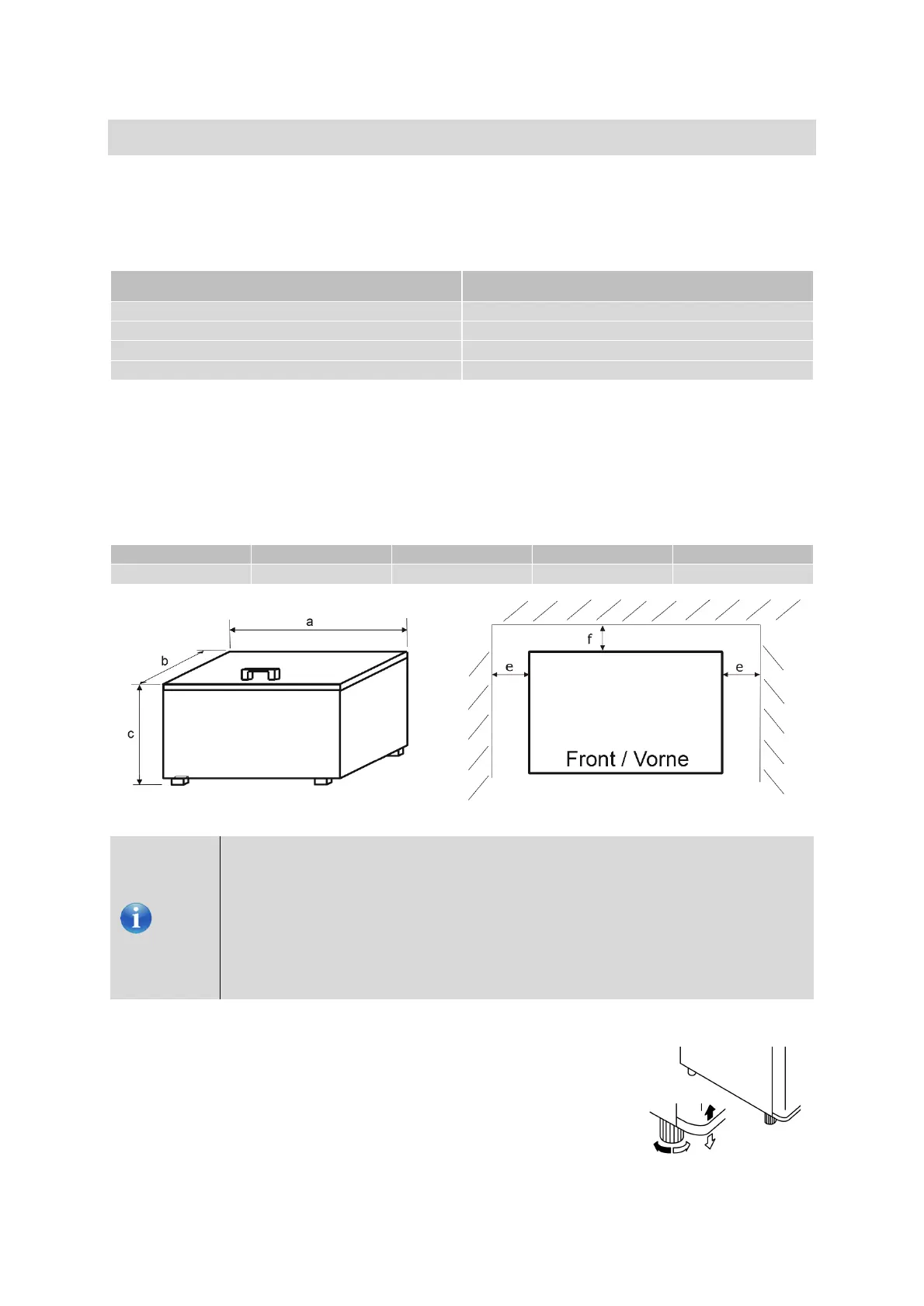 a

b

c

f

e

e

Front / Vorne